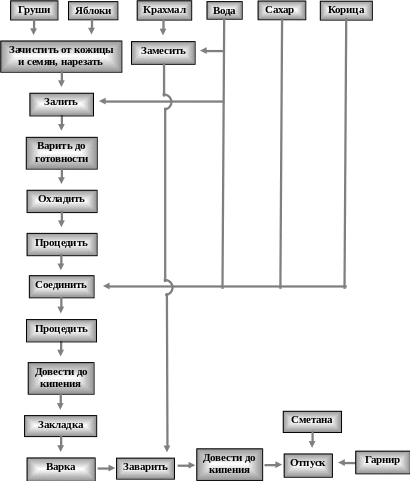 Груши
Яблоки
Крахмал
Вода
Сахар
Корица
Зачистить от кожицы и семян, нарезать
Замесить
Залить
Варить до готовности
Охладить
Процедить
Соединить
Процедить
Довести до кипения
Закладка
Варка
Заварить
Довести до кипения
Сметана
Отпуск
Гарнир